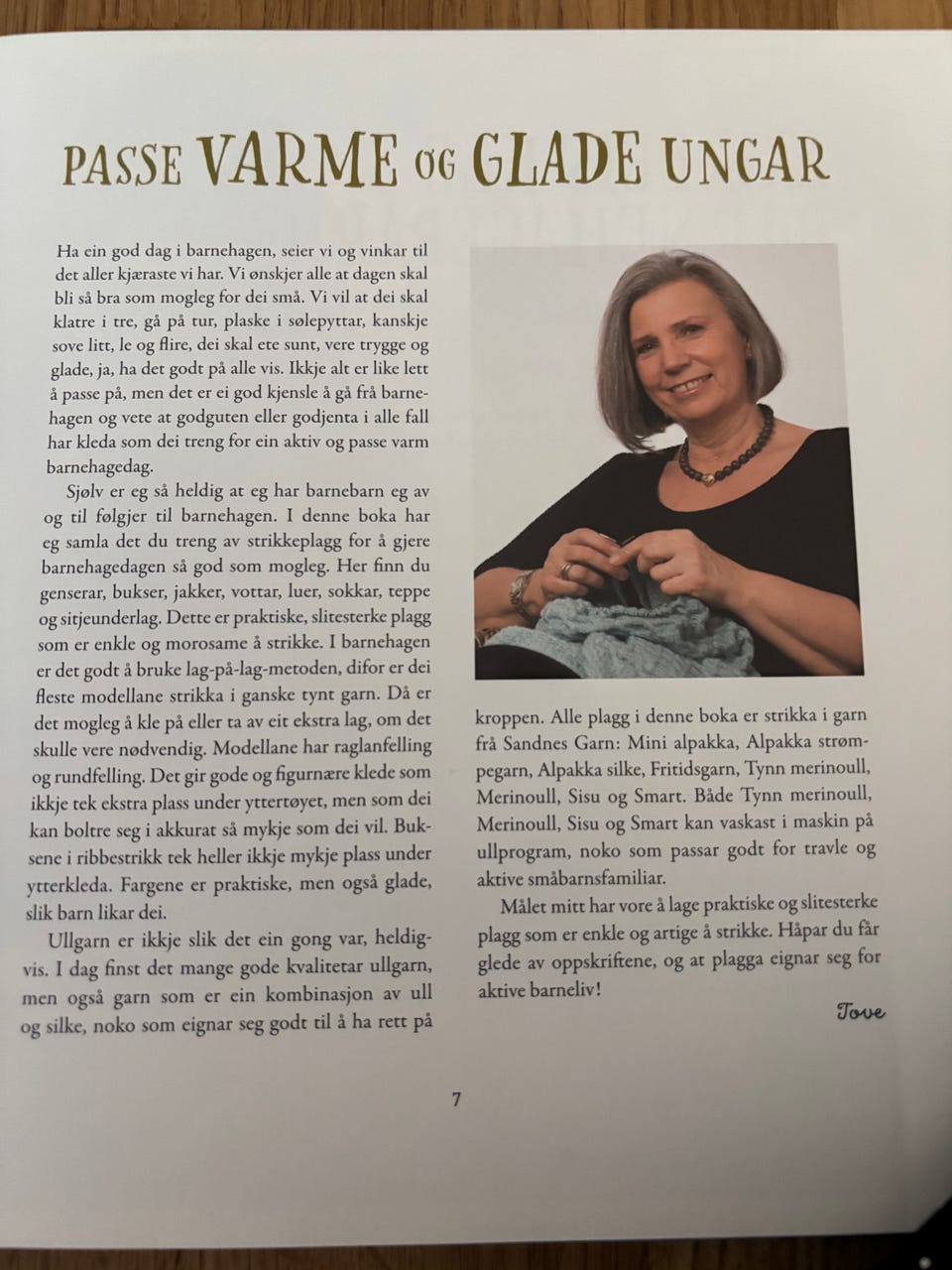 PASSE VARME OG GLADE UNGAR

Ha ein god dag i barnehagen, seier vi og vinkar til det aller kjæraste vi har. Vi ønskjer alle at dagen skal bli så bra som mogleg for dei små. Vi vil at dei skal klatre i tre, gå på tur, plaske i sølepyttar, kanskje sove litt, le og flire, dei skal ete sunt, vere trygge og glade, ja, ha det godt på alle vis. Ikkje alt er like lett å passe på, men det er ei god kjensle å gå frå barnehagen og vete at godguten eller godjenta i alle fall har kleda som dei treng for ein aktiv og passe varm barnehagedag.

Sjølv er eg så heldig at eg har barnebarn eg av og til følgjer til barnehagen. I denne boka har eg samla det du treng av strikkeplagg for å gjere barnehagedagen så god som mogleg. Her finn du genserar, bukser, jakker, vottar, luer, sokkar, teppe og sitjeunderlag. Dette er praktiske, slitesterke plagg som er enkle og morosame å strikke. I barnehagen er det godt å bruke lag-på-lag-metoden, difor er dei fleste modellane strikka i ganske tynt garn. Då er det mogleg å kle på eller ta av eit ekstra lag, om det skulle vere nødvendig. Modellane har raglanfelling og rundfelling. Det gir gode og figurnære klede som ikkje tek ekstra plass under yttertøyet, men som dei kan boltre seg i akkurat så mykje som dei vil. Buksene i ribbestrikk tek heller ikkje mykje plass under ytterkleda. Fargene er praktiske, men også glade, slik barn likar dei.

Ullgarn er ikkje slik det ein gong var, heldigvis. I dag finst det mange gode kvalitetar ullgarn, men også garn som er ein kombinasjon av ull og silke, noko som eignar seg godt til å ha rett på kroppen. Alle plagg i denne boka er strikka i garn frå Sandnes Garn: Mini alpakka, Alpakka strømpegarn, Alpakka silke, Fritidsgarn, Tynn merinoull, Merinoull, Sisu og Smart. Både Tynn merinoull, Merinoull, Sisu og Smart kan vaskast i maskin på ullprogram, noko som passar godt for travle og aktive småbarnsfamiliar.

Målet mitt har vore å lage praktiske og slitesterke plagg som er enkle og artige å strikke. Håpar du får glede av oppskriftene, og at plagga eignar seg for aktive barneliv!

Tove

7